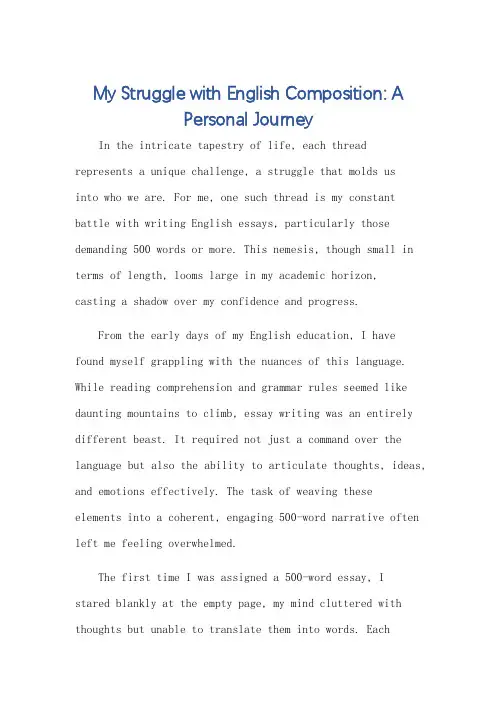 My Struggle with English Composition: A Personal Journey

In the intricate tapestry of life, each thread represents a unique challenge, a struggle that molds us into who we are. For me, one such thread is my constant battle with writing English essays, particularly those demanding 500 words or more. This nemesis, though small in terms of length, looms large in my academic horizon, casting a shadow over my confidence and progress.

From the early days of my English education, I have found myself grappling with the nuances of this language. While reading comprehension and grammar rules seemed like daunting mountains to climb, essay writing was an entirely different beast. It required not just a command over the language but also the ability to articulate thoughts, ideas, and emotions effectively. The task of weaving these elements into a coherent, engaging 500-word narrative often left me feeling overwhelmed.

The first time I was assigned a 500-word essay, I stared blankly at the empty page, my mind cluttered with thoughts but unable to translate them into words. Each